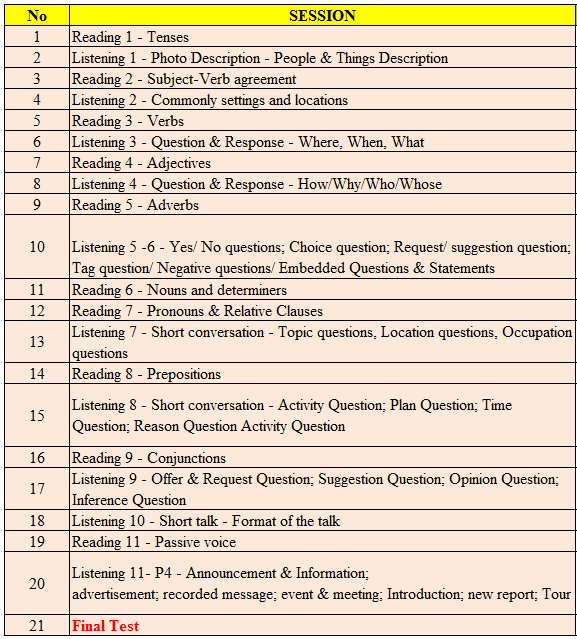 | No | SESSION |
|---|---|
| 1 | Reading 1 - Tenses |
| 2 | Listening 1 - Photo Description - People & Things Description |
| 3 | Reading 2 - Subject-Verb agreement |
| 4 | Listening 2 - Commonly settings and locations |
| 5 | Reading 3 - Verbs |
| 6 | Listening 3 - Question & Response - Where, When, What |
| 7 | Reading 4 - Adjectives |
| 8 | Listening 4 - Question & Response - How/Why/Who/Whose |
| 9 | Reading 5 - Adverbs |
| 10 | Listening 5 -6 - Yes/ No questions; Choice question; Request/ suggestion question; Tag question/ Negative questions/ Embedded Questions & Statements |
| 11 | Reading 6 - Nouns and determiners |
| 12 | Reading 7 - Pronouns & Relative Clauses |
| 13 | Listening 7 - Short conversation - Topic questions, Location questions, Occupation questions |
| 14 | Reading 8 - Prepositions |
| 15 | Listening 8 - Short conversation - Activity Question; Plan Question; Time Question; Reason Question Activity Question |
| 16 | Reading 9 - Conjunctions |
| 17 | Listening 9 - Offer & Request Question; Suggestion Question; Opinion Question; Inference Question |
| 18 | Listening 10 - Short talk - Format of the talk |
| 19 | Reading 11 - Passive voice |
| 20 | Listening 11- P4 - Announcement & Information; advertisement; recorded message; event & meeting; Introduction; new report; Tour |
| 21 | Final Test |